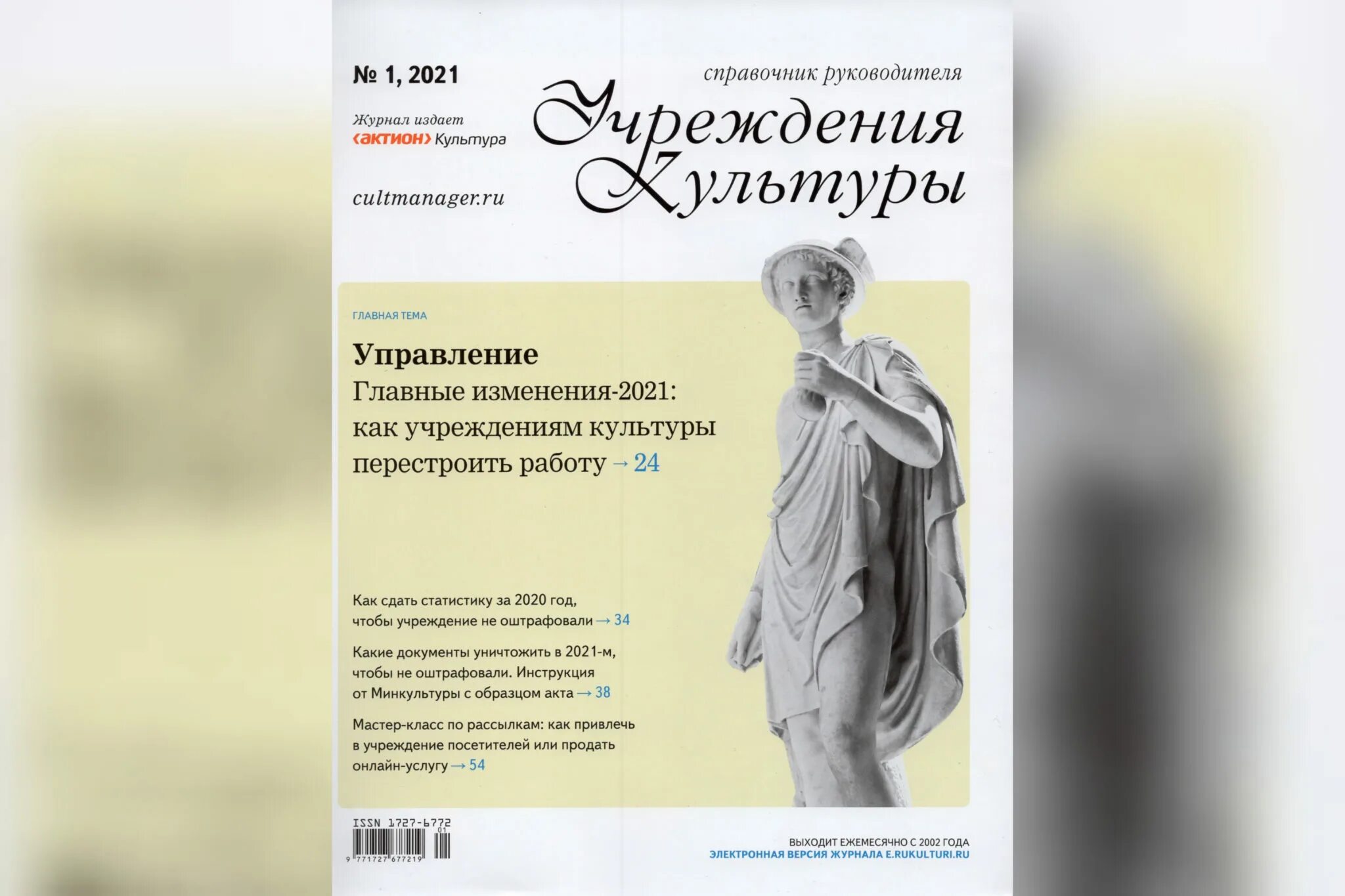 № 1, 2021

Журнал издает
‹актион› Культура

cultmanager.ru

справочник руководителя

Учреждения Культуры

ГЛАВНАЯ ТЕМА

Управление

Главные изменения-2021: как учреждениям культуры перестроить работу → 24

Как сдать статистику за 2020 год, чтобы учреждение не оштрафовали → 34

Какие документы уничтожить в 2021-м, чтобы не оштрафовали. Инструкция от Минкультуры с образцом акта → 38

Мастер-класс по рассылкам: как привлечь в учреждение посетителей или продать онлайн-услугу → 54

ISSN 1727-6772
01
9 771727 677219

ВЫХОДИТ ЕЖЕМЕСЯЧНО С 2002 ГОДА
ЭЛЕКТРОННАЯ ВЕРСИЯ ЖУРНАЛА E.RUKULTURI.RU